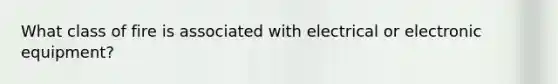 What class of fire is associated with electrical or electronic equipment?